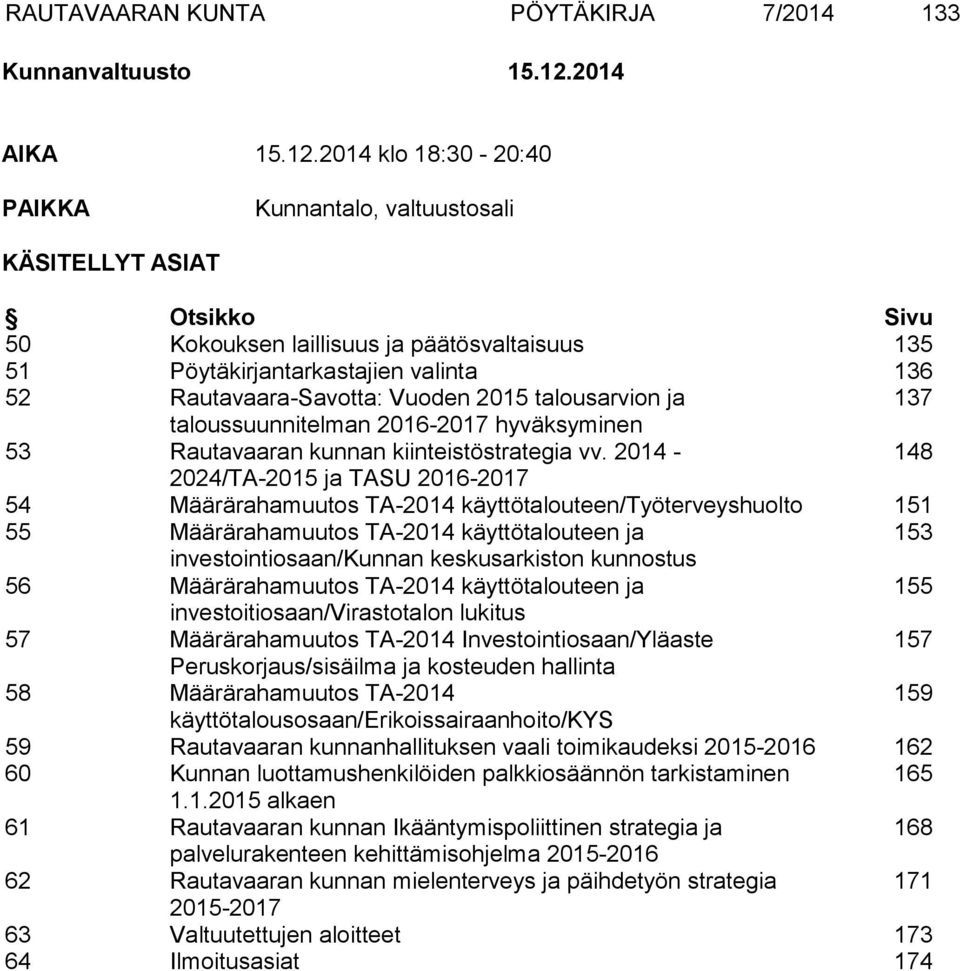 RAUTAVAARAN KUNTA PÖYTÄKIRJA 7/2014 133

Kunnanvaltuusto 15.12.2014

AIKA 15.12.2014 klo 18:30 - 20:40

PAIKKA Kunnantalo, valtuustosali

KÄSITELLYT ASIAT

| § | Otsikko | Sivu |
|---|---|---|
| 50 | Kokouksen laillisuus ja päätösvaltaisuus | 135 |
| 51 | Pöytäkirjantarkastajien valinta | 136 |
| 52 | Rautavaara-Savotta: Vuoden 2015 talousarvion ja taloussuunnitelman 2016-2017 hyväksyminen | 137 |
| 53 | Rautavaaran kunnan kiinteistöstrategia vv. 2014 - 2024/TA-2015 ja TASU 2016-2017 | 148 |
| 54 | Määrärahamuutos TA-2014 käyttötalouteen/Työterveyshuolto | 151 |
| 55 | Määrärahamuutos TA-2014 käyttötalouteen ja investointiosaan/Kunnan keskusarkiston kunnostus | 153 |
| 56 | Määrärahamuutos TA-2014 käyttötalouteen ja investoitiosaan/Virastotalon lukitus | 155 |
| 57 | Määrärahamuutos TA-2014 Investointiosaan/Yläaste Peruskorjaus/sisäilma ja kosteuden hallinta | 157 |
| 58 | Määrärahamuutos TA-2014 käyttötalousosaan/Erikoissairaanhoito/KYS | 159 |
| 59 | Rautavaaran kunnanhallituksen vaali toimikaudeksi 2015-2016 | 162 |
| 60 | Kunnan luottamushenkilöiden palkkiosäännön tarkistaminen 1.1.2015 alkaen | 165 |
| 61 | Rautavaaran kunnan Ikääntymispoliittinen strategia ja palvelurakenteen kehittämisohjelma 2015-2016 | 168 |
| 62 | Rautavaaran kunnan mielenterveys ja päihdetyön strategia 2015-2017 | 171 |
| 63 | Valtuutettujen aloitteet | 173 |
| 64 | Ilmoitusasiat | 174 |